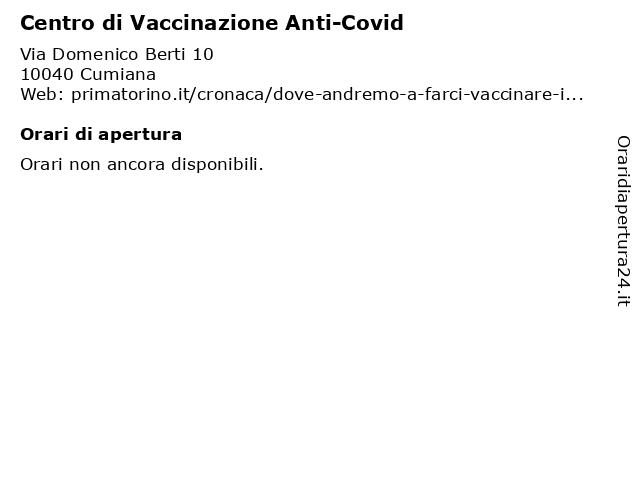 Centro di Vaccinazione Anti-Covid

Via Domenico Berti 10
10040 Cumiana
Web: primatorino.it/cronaca/dove-andremo-a-farci-vaccinare-i...

Orari di apertura

Orari non ancora disponibili.

Oraridiapertura24.it